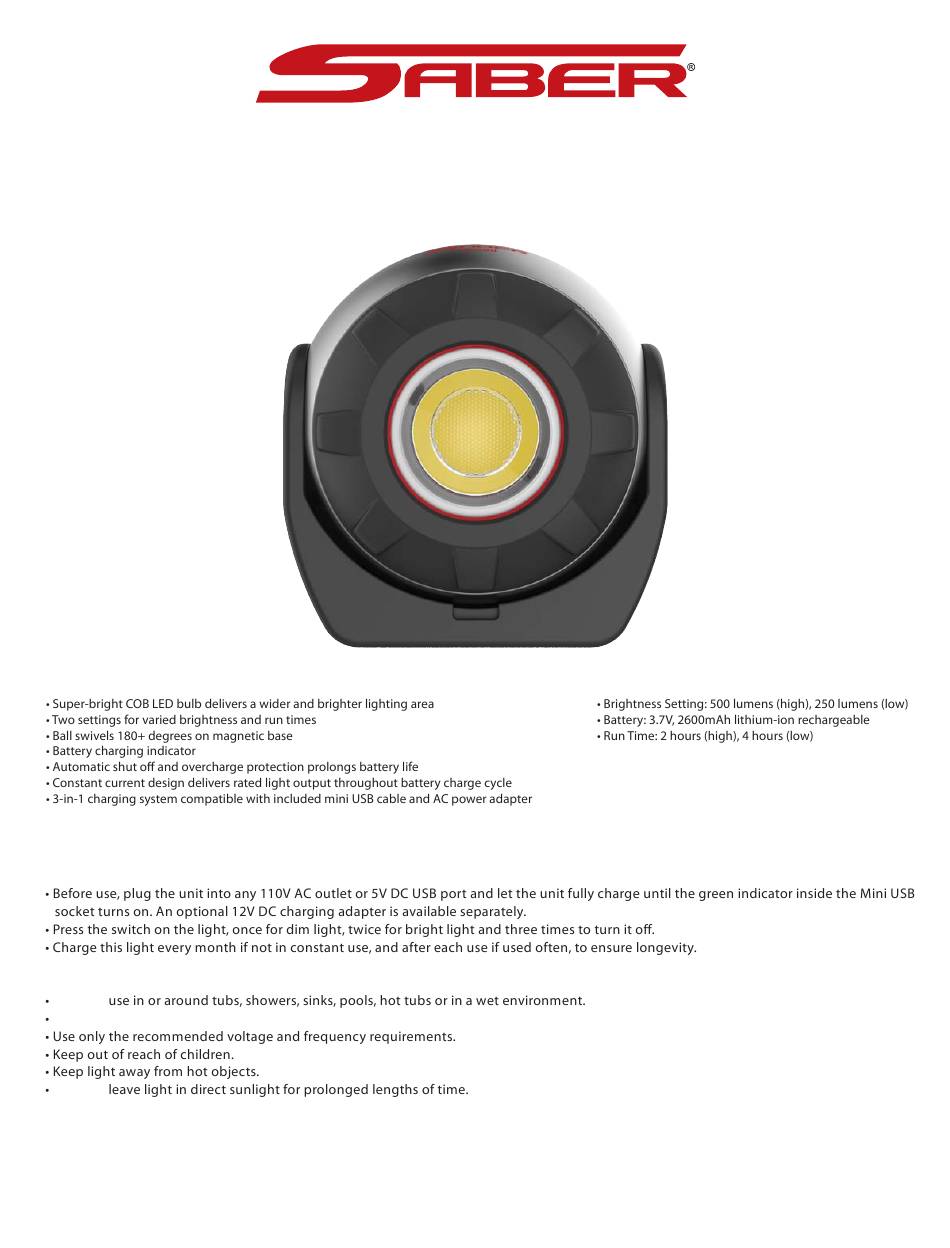 SABER®

• Super-bright COB LED bulb delivers a wider and brighter lighting area
• Two settings for varied brightness and run times
• Ball swivels 180+ degrees on magnetic base
• Battery charging indicator
• Automatic shut off and overcharge protection prolongs battery life
• Constant current design delivers rated light output throughout battery charge cycle
• 3-in-1 charging system compatible with included mini USB cable and AC power adapter

• Brightness Setting: 500 lumens (high), 250 lumens (low)
• Battery: 3.7V, 2600mAh lithium-ion rechargeable
• Run Time: 2 hours (high), 4 hours (low)

• Before use, plug the unit into any 110V AC outlet or 5V DC USB port and let the unit fully charge until the green indicator inside the Mini USB socket turns on. An optional 12V DC charging adapter is available separately.
• Press the switch on the light, once for dim light, twice for bright light and three times to turn it off.
• Charge this light every month if not in constant use, and after each use if used often, to ensure longevity.

• use in or around tubs, showers, sinks, pools, hot tubs or in a wet environment.
•
• Use only the recommended voltage and frequency requirements.
• Keep out of reach of children.
• Keep light away from hot objects.
• leave light in direct sunlight for prolonged lengths of time.